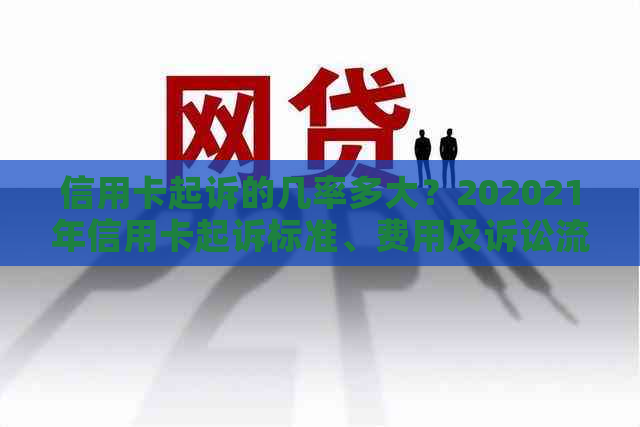 网贷

信用卡起诉的几率多大？202021年信用卡起诉标准、费用及诉讼流